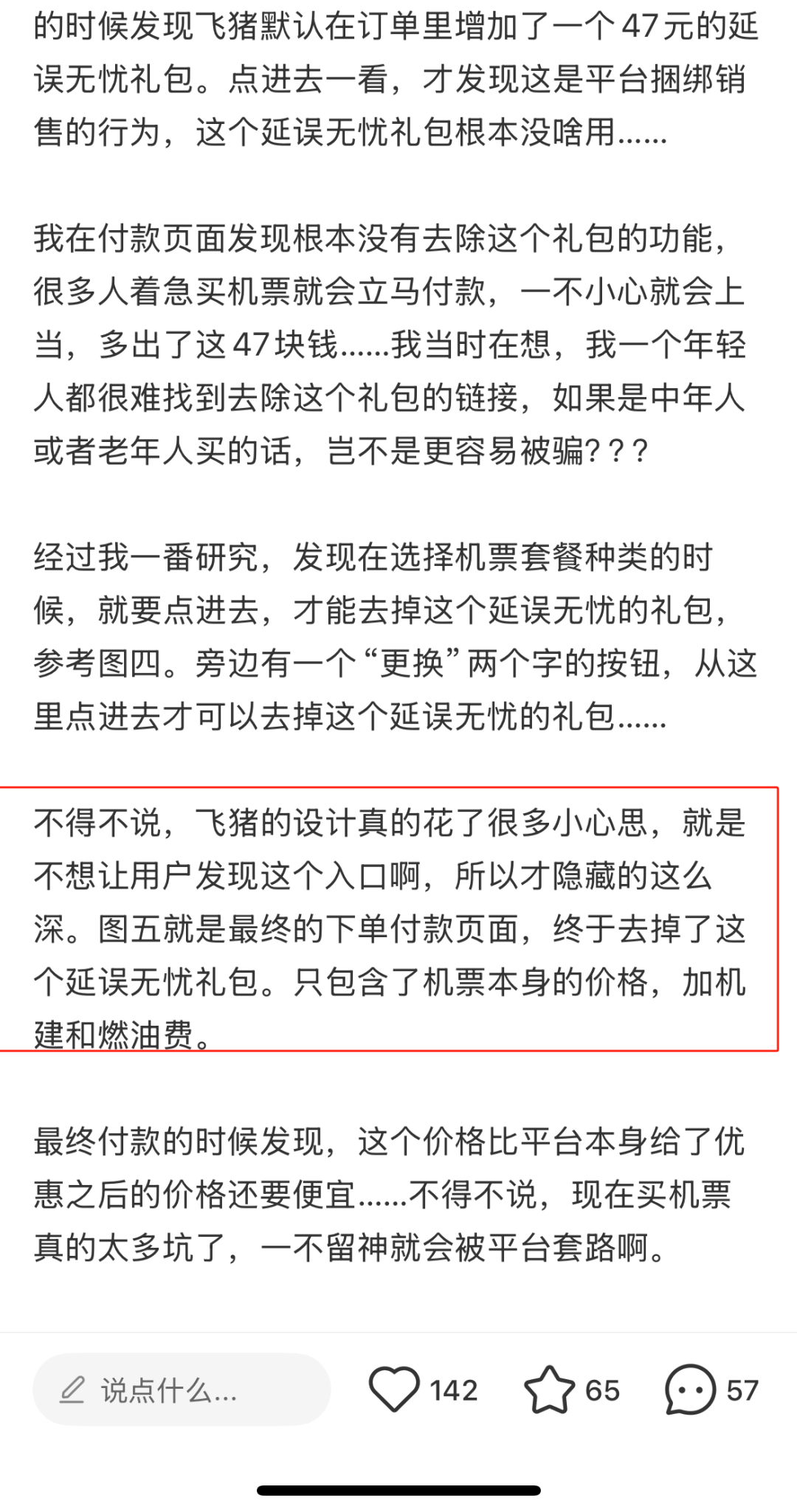 的时候发现飞猪默认在订单里增加了一个47元的延误无忧礼包。点进去一看，才发现这是平台捆绑销售的行为，这个延误无忧礼包根本没啥用……

我在付款页面发现根本没有去除这个礼包的功能，很多人着急买机票就会立马付款，一不小心就会上当，多出了这47块钱……我当时在想，我一个年轻人都很难找到去除这个礼包的链接，如果是中年人或者老年人买的话，岂不是更容易被骗？？？

经过我一番研究，发现在选择机票套餐种类的时候，就要点进去，才能去掉这个延误无忧的礼包，参考图四。旁边有一个“更换”两个字的按钮，从这里点进去才可以去掉这个延误无忧的礼包……

不得不说，飞猪的设计真的花了很多小心思，就是不想让用户发现这个入口啊，所以才隐藏的这么深。图五就是最终的下单付款页面，终于去掉了这个延误无忧礼包。只包含了机票本身的价格，加机建和燃油费。

最终付款的时候发现，这个价格比平台本身给了优惠之后的价格还要便宜……不得不说，现在买机票真的太多坑了，一不留神就会被平台套路啊。

说点什么...
142
65
57